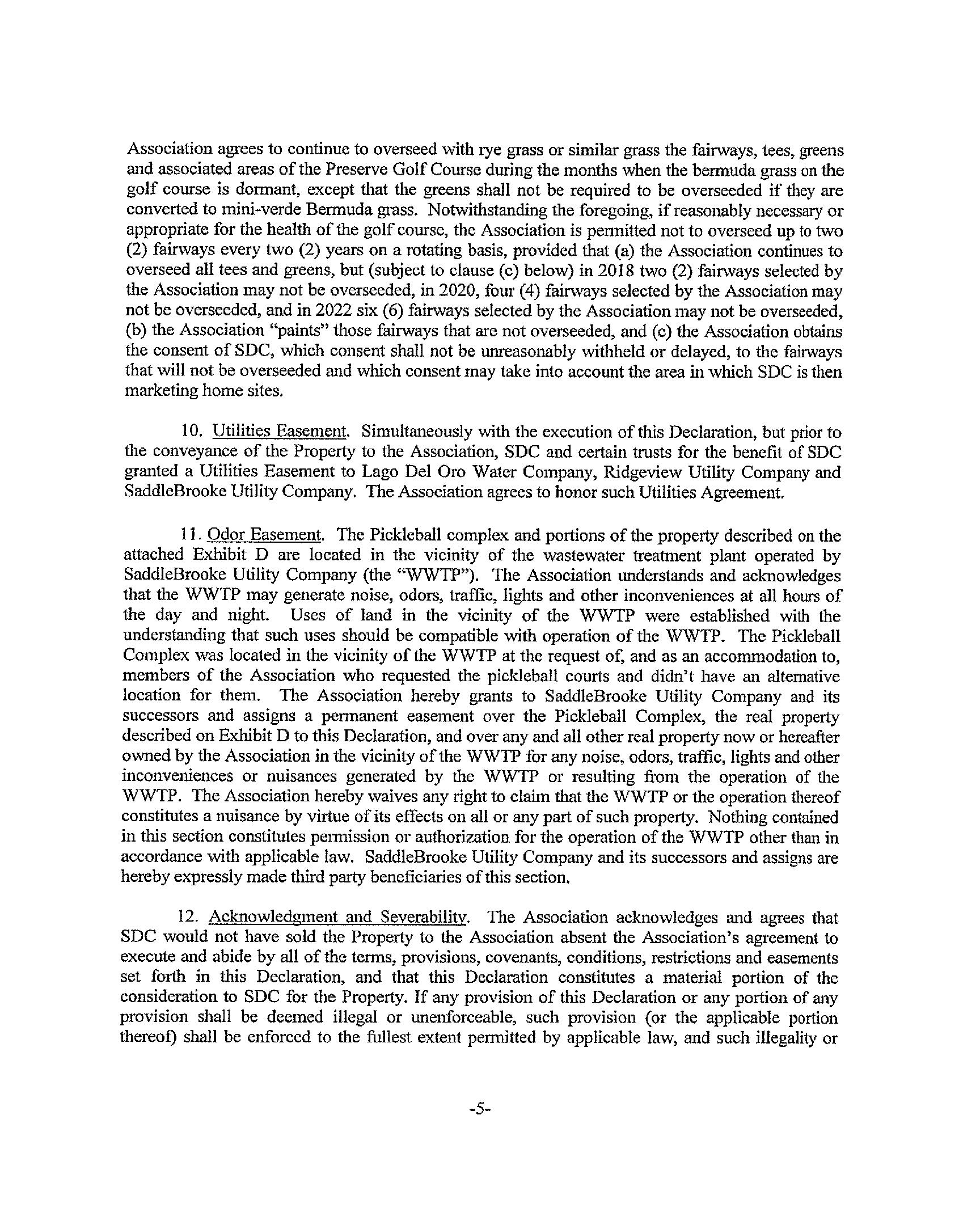 Association agrees to continue to overseed with rye grass or similar grass the fairways, tees, greens and associated areas of the Preserve Golf Course during the months when the bermuda grass on the golf course is dormant, except that the greens shall not be required to be overseeded if they are converted to mini-verde Bermuda grass. Notwithstanding the foregoing, if reasonably necessary or appropriate for the health of the golf course, the Association is permitted not to overseed up to two (2) fairways every two (2) years on a rotating basis, provided that (a) the Association continues to overseed all tees and greens, but (subject to clause (c) below) in 2018 two (2) fairways selected by the Association may not be overseeded, in 2020, four (4) fairways selected by the Association may not be overseeded, and in 2022 six (6) fairways selected by the Association may not be overseeded, (b) the Association "paints" those fairways that are not overseeded, and (c) the Association obtains the consent of SDC, which consent shall not be unreasonably withheld or delayed, to the fairways that will not be overseeded and which consent may take into account the area in which SDC is then marketing home sites.

10. Utilities Easement. Simultaneously with the execution of this Declaration, but prior to the conveyance of the Property to the Association, SDC and certain trusts for the benefit of SDC granted a Utilities Easement to Lago Del Oro Water Company, Ridgeview Utility Company and SaddleBrooke Utility Company. The Association agrees to honor such Utilities Agreement.

11. Odor Easement. The Pickleball complex and portions of the property described on the attached Exhibit D are located in the vicinity of the wastewater treatment plant operated by SaddleBrooke Utility Company (the "WWTP"). The Association understands and acknowledges that the WWTP may generate noise, odors, traffic, lights and other inconveniences at all hours of the day and night. Uses of land in the vicinity of the WWTP were established with the understanding that such uses should be compatible with operation of the WWTP. The Pickleball Complex was located in the vicinity of the WWTP at the request of, and as an accommodation to, members of the Association who requested the pickleball courts and didn't have an alternative location for them. The Association hereby grants to SaddleBrooke Utility Company and its successors and assigns a permanent easement over the Pickleball Complex, the real property described on Exhibit D to this Declaration, and over any and all other real property now or hereafter owned by the Association in the vicinity of the WWTP for any noise, odors, traffic, lights and other inconveniences or nuisances generated by the WWTP or resulting from the operation of the WWTP. The Association hereby waives any right to claim that the WWTP or the operation thereof constitutes a nuisance by virtue of its effects on all or any part of such property. Nothing contained in this section constitutes permission or authorization for the operation of the WWTP other than in accordance with applicable law. SaddleBrooke Utility Company and its successors and assigns are hereby expressly made third party beneficiaries of this section.

12. Acknowledgment and Severability. The Association acknowledges and agrees that SDC would not have sold the Property to the Association absent the Association's agreement to execute and abide by all of the terms, provisions, covenants, conditions, restrictions and easements set forth in this Declaration, and that this Declaration constitutes a material portion of the consideration to SDC for the Property. If any provision of this Declaration or any portion of any provision shall be deemed illegal or unenforceable, such provision (or the applicable portion thereof) shall be enforced to the fullest extent permitted by applicable law, and such illegality or

-5-